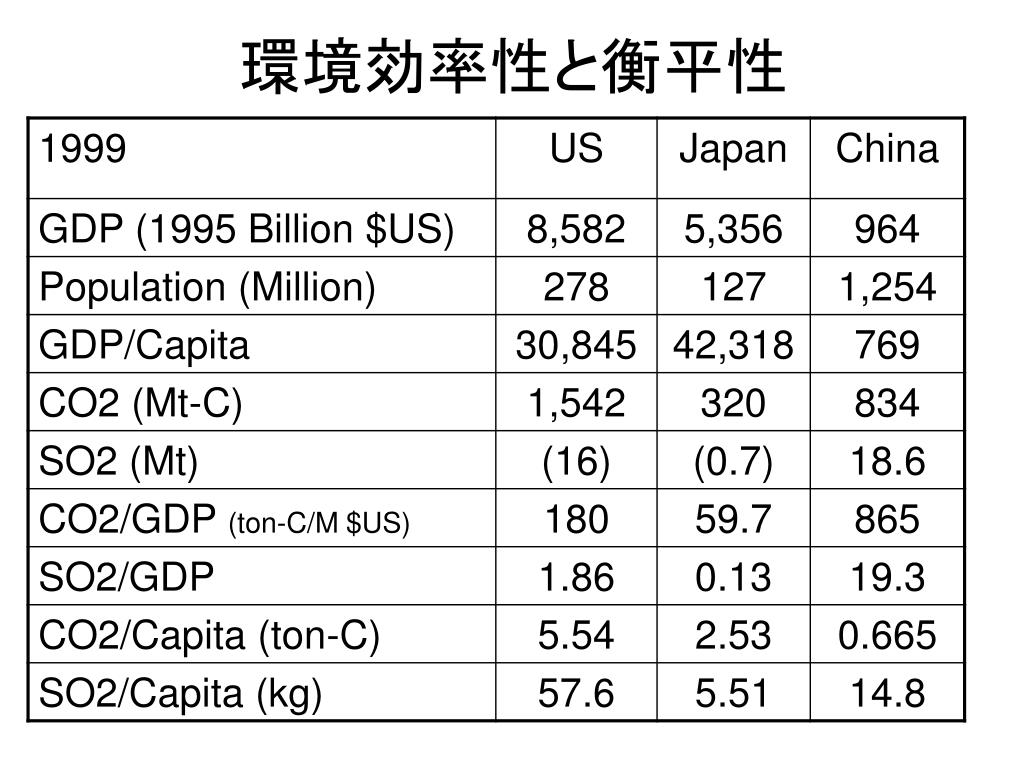 環境効率性と衡平性

| 1999 | US | Japan | China |
|---|---|---|---|
| GDP (1995 Billion \$US) | 8,582 | 5,356 | 964 |
| Population (Million) | 278 | 127 | 1,254 |
| GDP/Capita | 30,845 | 42,318 | 769 |
| CO2 (Mt-C) | 1,542 | 320 | 834 |
| SO2 (Mt) | (16) | (0.7) | 18.6 |
| CO2/GDP (ton-C/M \$US) | 180 | 59.7 | 865 |
| SO2/GDP | 1.86 | 0.13 | 19.3 |
| CO2/Capita (ton-C) | 5.54 | 2.53 | 0.665 |
| SO2/Capita (kg) | 57.6 | 5.51 | 14.8 |